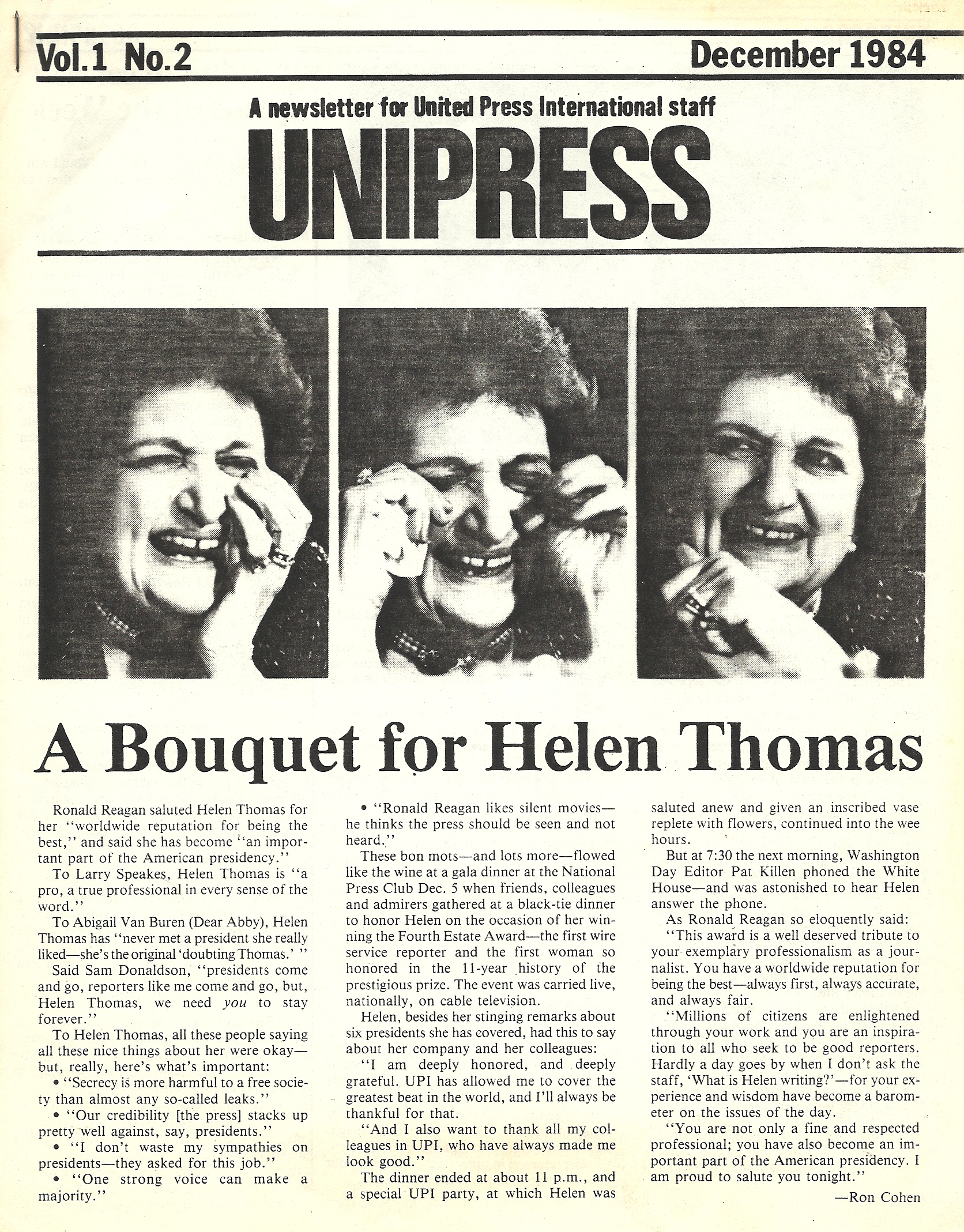 Vol.1 No.2 December 1984

A newsletter for United Press International staff

UNIPRESS

A Bouquet for Helen Thomas

Ronald Reagan saluted Helen Thomas for her "worldwide reputation for being the best," and said she has become "an important part of the American presidency."

To Larry Speakes, Helen Thomas is "a pro, a true professional in every sense of the word."

To Abigail Van Buren (Dear Abby), Helen Thomas has "never met a president she really liked—she's the original 'doubting Thomas.' "

Said Sam Donaldson, "presidents come and go, reporters like me come and go, but, Helen Thomas, we need you to stay forever."

To Helen Thomas, all these people saying all these nice things about her were okay—but, really, here's what's important:

• "Secrecy is more harmful to a free society than almost any so-called leaks."

• "Our credibility [the press] stacks up pretty well against, say, presidents."

• "I don't waste my sympathies on presidents—they asked for this job."

• "One strong voice can make a majority."

• "Ronald Reagan likes silent movies—he thinks the press should be seen and not heard."

These bon mots—and lots more—flowed like the wine at a gala dinner at the National Press Club Dec. 5 when friends, colleagues and admirers gathered at a black-tie dinner to honor Helen on the occasion of her winning the Fourth Estate Award—the first wire service reporter and the first woman so honored in the 11-year history of the prestigious prize. The event was carried live, nationally, on cable television.

Helen, besides her stinging remarks about six presidents she has covered, had this to say about her company and her colleagues:

"I am deeply honored, and deeply grateful. UPI has allowed me to cover the greatest beat in the world, and I'll always be thankful for that.

"And I also want to thank all my colleagues in UPI, who have always made me look good."

The dinner ended at about 11 p.m., and a special UPI party, at which Helen was saluted anew and given an inscribed vase replete with flowers, continued into the wee hours.

But at 7:30 the next morning, Washington Day Editor Pat Killen phoned the White House—and was astonished to hear Helen answer the phone.

As Ronald Reagan so eloquently said:

"This award is a well deserved tribute to your exemplary professionalism as a journalist. You have a worldwide reputation for being the best—always first, always accurate, and always fair.

"Millions of citizens are enlightened through your work and you are an inspiration to all who seek to be good reporters. Hardly a day goes by when I don't ask the staff, 'What is Helen writing?'—for your experience and wisdom have become a barometer on the issues of the day.

"You are not only a fine and respected professional; you have also become an important part of the American presidency. I am proud to salute you tonight."

—Ron Cohen